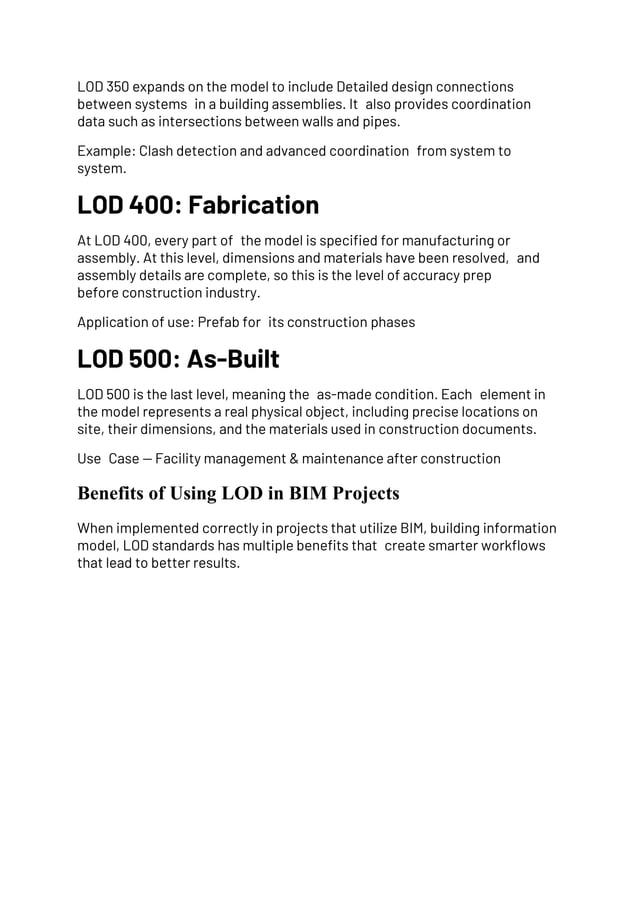 LOD 350 expands on the model to include Detailed design connections between systems in a building assemblies. It also provides coordination data such as intersections between walls and pipes.

Example: Clash detection and advanced coordination from system to system.

LOD 400: Fabrication

At LOD 400, every part of the model is specified for manufacturing or assembly. At this level, dimensions and materials have been resolved, and assembly details are complete, so this is the level of accuracy prep before construction industry.

Application of use: Prefab for its construction phases

LOD 500: As-Built

LOD 500 is the last level, meaning the as-made condition. Each element in the model represents a real physical object, including precise locations on site, their dimensions, and the materials used in construction documents.

Use Case — Facility management & maintenance after construction

Benefits of Using LOD in BIM Projects

When implemented correctly in projects that utilize BIM, building information model, LOD standards has multiple benefits that create smarter workflows that lead to better results.